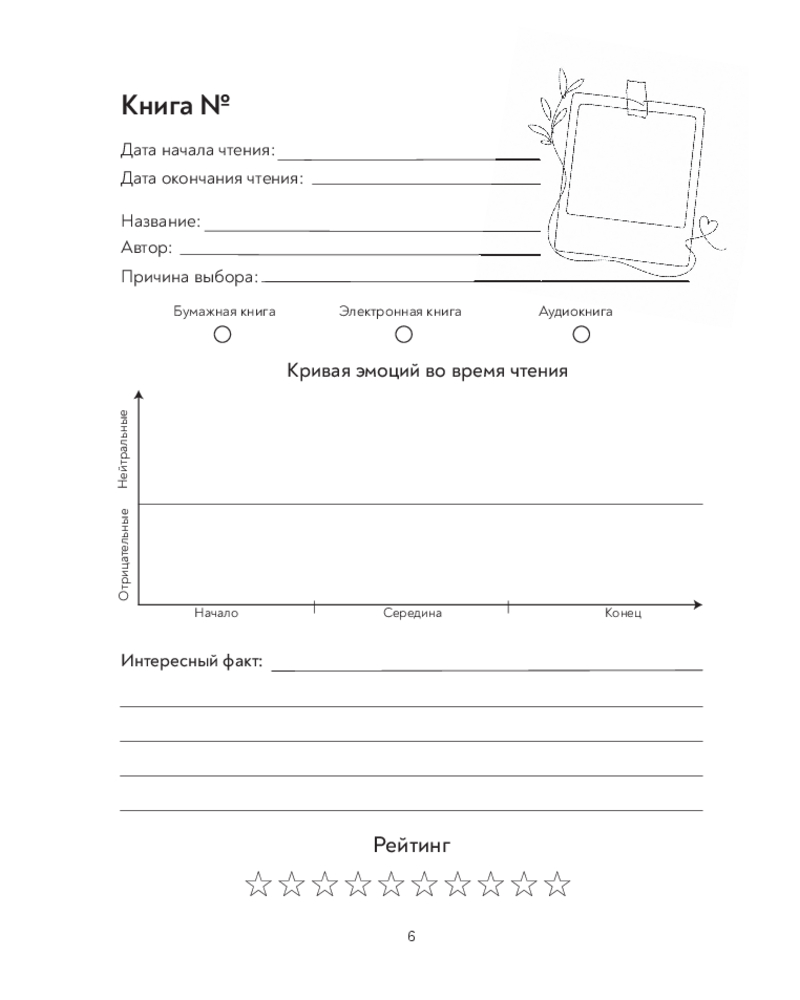 Книга №

Дата начала чтения:

Дата окончания чтения:

Название:

Автор:

Причина выбора:

Бумажная книга

Электронная книга

Аудиокнига

Кривая эмоций во время чтения

Нейтральные

Отрицательные

Начало

Середина

Конец

Интересный факт:

Рейтинг

6